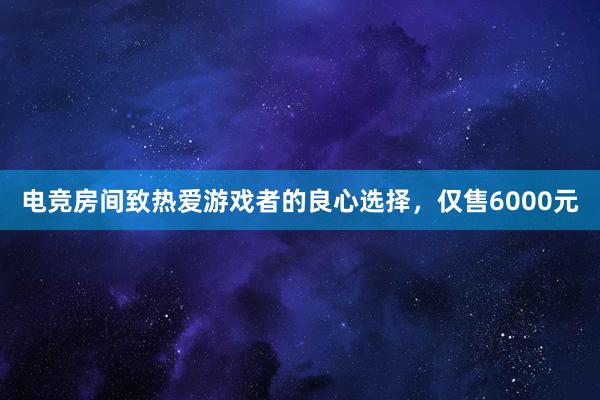 电竞房间致热爱游戏者的良心选择，仅售6000元